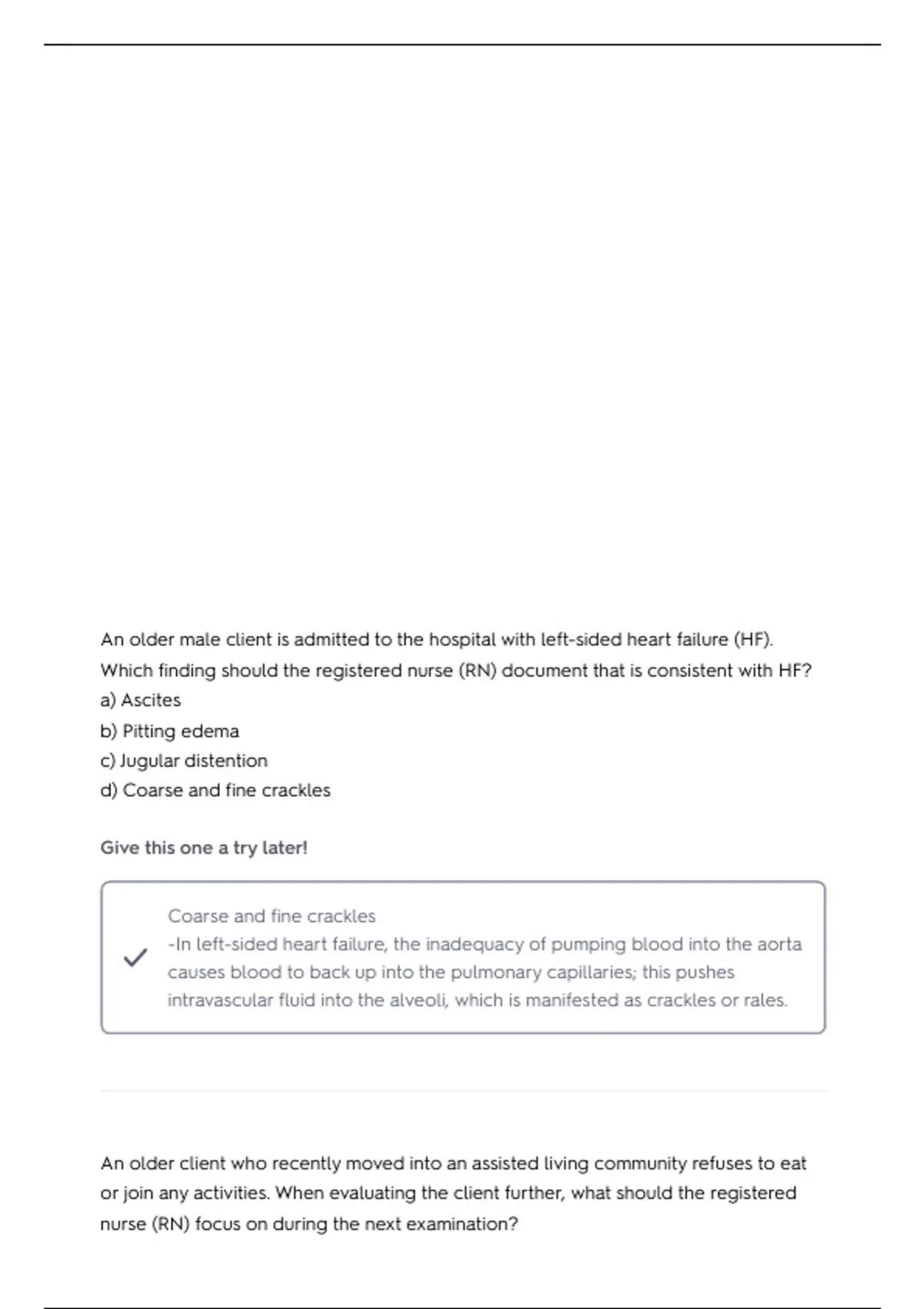 An older male client is admitted to the hospital with left-sided heart failure (HF). Which finding should the registered nurse (RN) document that is consistent with HF?
a) Ascites
b) Pitting edema
c) Jugular distention
d) Coarse and fine crackles

Give this one a try later!

Coarse and fine crackles
-In left-sided heart failure, the inadequacy of pumping blood into the aorta causes blood to back up into the pulmonary capillaries; this pushes intravascular fluid into the alveoli, which is manifested as crackles or rales.

An older client who recently moved into an assisted living community refuses to eat or join any activities. When evaluating the client further, what should the registered nurse (RN) focus on during the next examination?